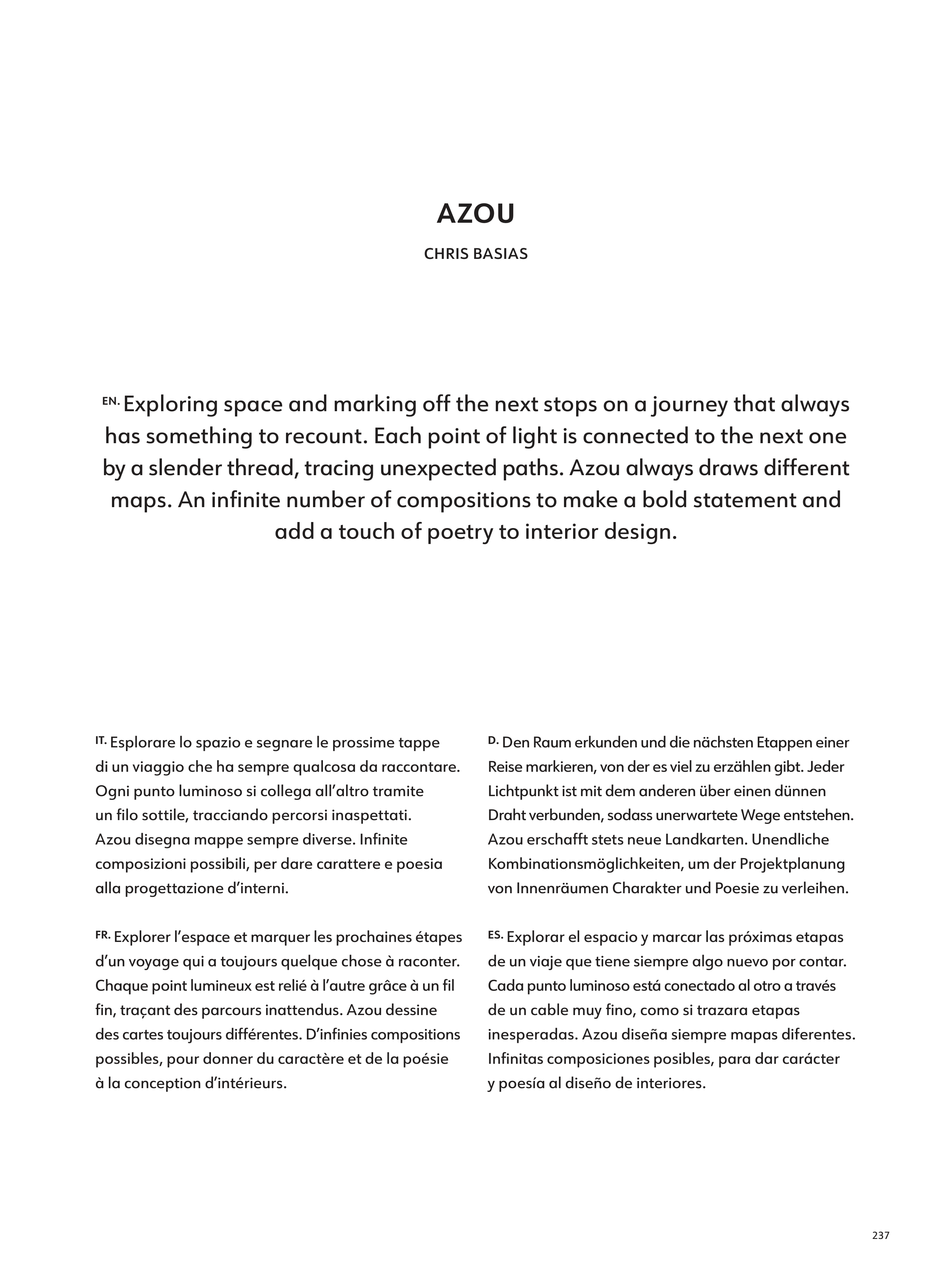 AZOU

CHRIS BASIAS

EN. Exploring space and marking off the next stops on a journey that always has something to recount. Each point of light is connected to the next one by a slender thread, tracing unexpected paths. Azou always draws different maps. An infinite number of compositions to make a bold statement and add a touch of poetry to interior design.

IT. Esplorare lo spazio e segnare le prossime tappe di un viaggio che ha sempre qualcosa da raccontare. Ogni punto luminoso si collega all'altro tramite un filo sottile, tracciando percorsi inaspettati. Azou disegna mappe sempre diverse. Infinite composizioni possibili, per dare carattere e poesia alla progettazione d'interni.

FR. Explorer l'espace et marquer les prochaines étapes d'un voyage qui a toujours quelque chose à raconter. Chaque point lumineux est relié à l'autre grâce à un fil fin, traçant des parcours inattendus. Azou dessine des cartes toujours différentes. D'infinies compositions possibles, pour donner du caractère et de la poésie à la conception d'intérieurs.

D. Den Raum erkunden und die nächsten Etappen einer Reise markieren, von der es viel zu erzählen gibt. Jeder Lichtpunkt ist mit dem anderen über einen dünnen Draht verbunden, sodass unerwartete Wege entstehen. Azou erschafft stets neue Landkarten. Unendliche Kombinationsmöglichkeiten, um der Projektplanung von Innenräumen Charakter und Poesie zu verleihen.

ES. Explorar el espacio y marcar las próximas etapas de un viaje que tiene siempre algo nuevo por contar. Cada punto luminoso está conectado al otro a través de un cable muy fino, como si trazara etapas inesperadas. Azou diseña siempre mapas diferentes. Infinitas composiciones posibles, para dar carácter y poesía al diseño de interiores.

237